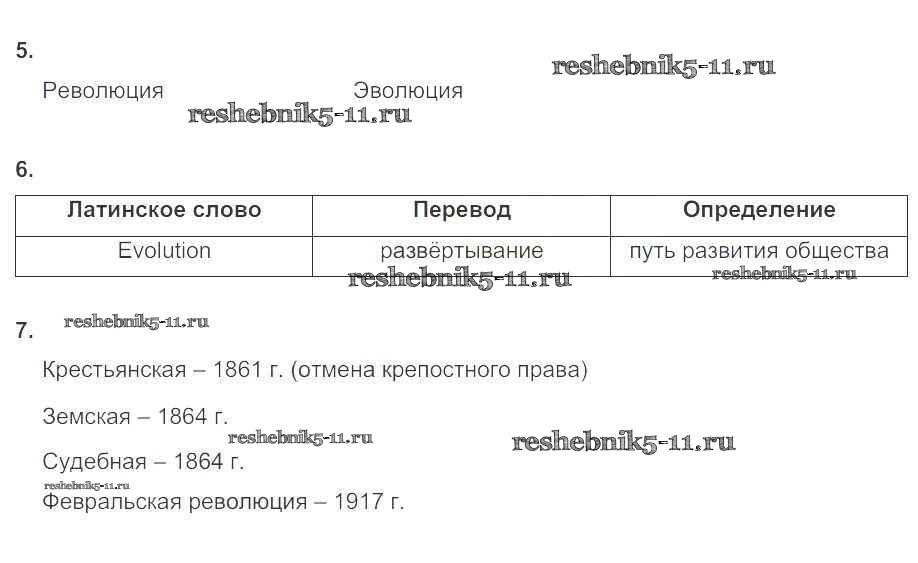 5.

Революция Эволюция

6.

| Латинское слово | Перевод | Определение |
|---|---|---|
| Evolution | развёртывание | путь развития общества |

7.

Крестьянская – 1861 г. (отмена крепостного права)

Земская – 1864 г.

Судебная – 1864 г.

Февральская революция – 1917 г.

reshebnik5-11.ru